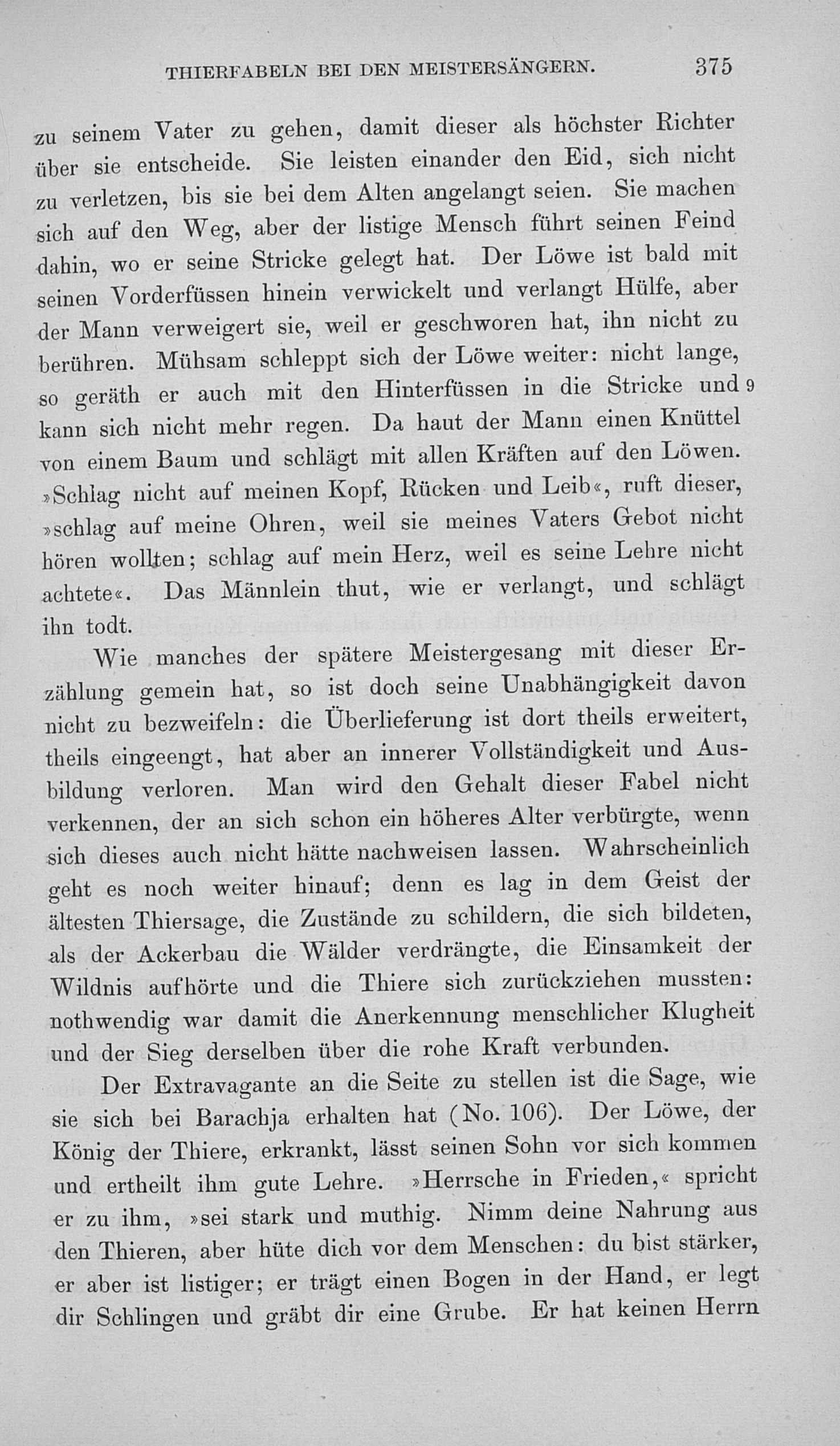 THIERFABELN BEI DEN MEISTERSÄNGERN. 375

zu seinem Vater zu gehen, damit dieser als höchster Richter über sie entscheide. Sie leisten einander den Eid, sich nicht zu verletzen, bis sie bei dem Alten angelangt seien. Sie machen sich auf den Weg, aber der listige Mensch führt seinen Feind dahin, wo er seine Stricke gelegt hat. Der Löwe ist bald mit seinen Vorderfüssen hinein verwickelt und verlangt Hülfe, aber der Mann verweigert sie, weil er geschworen hat, ihn nicht zu berühren. Mühsam schleppt sich der Löwe weiter: nicht lange, so geräth er auch mit den Hinterfüssen in die Stricke und 9 kann sich nicht mehr regen. Da haut der Mann einen Knüttel von einem Baum und schlägt mit allen Kräften auf den Löwen. »Schlag nicht auf meinen Kopf, Rücken und Leib«, ruft dieser, »schlag auf meine Ohren, weil sie meines Vaters Gebot nicht hören wollten; schlag auf mein Herz, weil es seine Lehre nicht achtete«. Das Männlein thut, wie er verlangt, und schlägt ihn todt.

Wie manches der spätere Meistergesang mit dieser Erzählung gemein hat, so ist doch seine Unabhängigkeit davon nicht zu bezweifeln: die Überlieferung ist dort theils erweitert, theils eingeengt, hat aber an innerer Vollständigkeit und Ausbildung verloren. Man wird den Gehalt dieser Fabel nicht verkennen, der an sich schon ein höheres Alter verbürgte, wenn sich dieses auch nicht hätte nachweisen lassen. Wahrscheinlich geht es noch weiter hinauf; denn es lag in dem Geist der ältesten Thiersage, die Zustände zu schildern, die sich bildeten, als der Ackerbau die Wälder verdrängte, die Einsamkeit der Wildnis aufhörte und die Thiere sich zurückziehen mussten: nothwendig war damit die Anerkennung menschlicher Klugheit und der Sieg derselben über die rohe Kraft verbunden.

Der Extravagante an die Seite zu stellen ist die Sage, wie sie sich bei Barachja erhalten hat (No. 106). Der Löwe, der König der Thiere, erkrankt, lässt seinen Sohn vor sich kommen und ertheilt ihm gute Lehre. »Herrsche in Frieden,« spricht er zu ihm, »sei stark und muthig. Nimm deine Nahrung aus den Thieren, aber hüte dich vor dem Menschen: du bist stärker, er aber ist listiger; er trägt einen Bogen in der Hand, er legt dir Schlingen und gräbt dir eine Grube. Er hat keinen Herrn